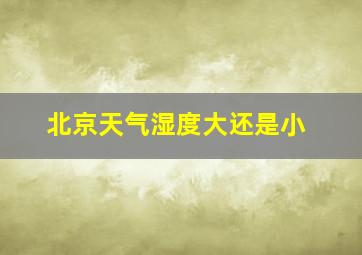 北京天气湿度大还是小